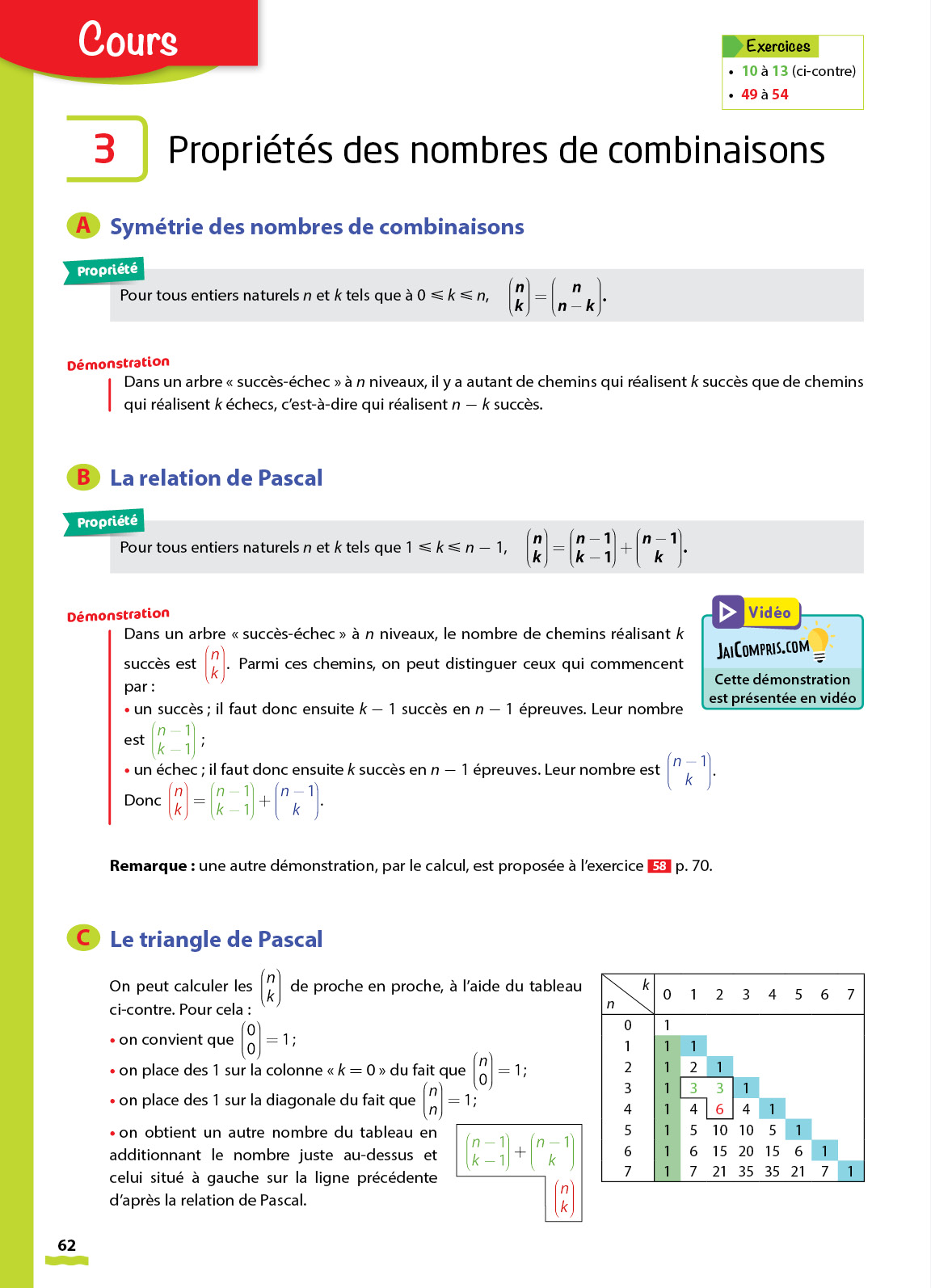 Cours

Exercices
• 10 à 13 (ci-contre)
• 49 à 54

3 Propriétés des nombres de combinaisons

A Symétrie des nombres de combinaisons

Propriété
Pour tous entiers naturels $n$ et $k$ tels que à $0 \leqslant k \leqslant n$, $\binom{n}{k} = \binom{n}{n-k}$.

Démonstration
Dans un arbre « succès-échec » à $n$ niveaux, il y a autant de chemins qui réalisent $k$ succès que de chemins qui réalisent $k$ échecs, c'est-à-dire qui réalisent $n - k$ succès.

B La relation de Pascal

Propriété
Pour tous entiers naturels $n$ et $k$ tels que $1 \leqslant k \leqslant n - 1$, $\binom{n}{k} = \binom{n-1}{k-1} + \binom{n-1}{k}$.

Démonstration
Dans un arbre « succès-échec » à $n$ niveaux, le nombre de chemins réalisant $k$ succès est $\binom{n}{k}$. Parmi ces chemins, on peut distinguer ceux qui commencent par :
• un succès ; il faut donc ensuite $k - 1$ succès en $n - 1$ épreuves. Leur nombre est $\binom{n-1}{k-1}$ ;
• un échec ; il faut donc ensuite $k$ succès en $n - 1$ épreuves. Leur nombre est $\binom{n-1}{k}$.
Donc $\binom{n}{k} = \binom{n-1}{k-1} + \binom{n-1}{k}$.

Vidéo
JAICOMPRIS.COM
Cette démonstration est présentée en vidéo

Remarque : une autre démonstration, par le calcul, est proposée à l'exercice 58 p. 70.

C Le triangle de Pascal

On peut calculer les $\binom{n}{k}$ de proche en proche, à l'aide du tableau ci-contre. Pour cela :
• on convient que $\binom{0}{0} = 1$ ;
• on place des 1 sur la colonne « $k = 0$ » du fait que $\binom{n}{0} = 1$ ;
• on place des 1 sur la diagonale du fait que $\binom{n}{n} = 1$ ;
• on obtient un autre nombre du tableau en additionnant le nombre juste au-dessus et celui situé à gauche sur la ligne précédente d'après la relation de Pascal.

$\binom{n-1}{k-1} + \binom{n-1}{k}$
$\binom{n}{k}$

| $n$ \ $k$ | 0 | 1 | 2 | 3 | 4 | 5 | 6 | 7 |
|---|---|---|---|---|---|---|---|---|
| 0 | 1 | | | | | | | |
| 1 | 1 | 1 | | | | | | |
| 2 | 1 | 2 | 1 | | | | | |
| 3 | 1 | 3 | 3 | 1 | | | | |
| 4 | 1 | 4 | 6 | 4 | 1 | | | |
| 5 | 1 | 5 | 10 | 10 | 5 | 1 | | |
| 6 | 1 | 6 | 15 | 20 | 15 | 6 | 1 | |
| 7 | 1 | 7 | 21 | 35 | 35 | 21 | 7 | 1 |

62